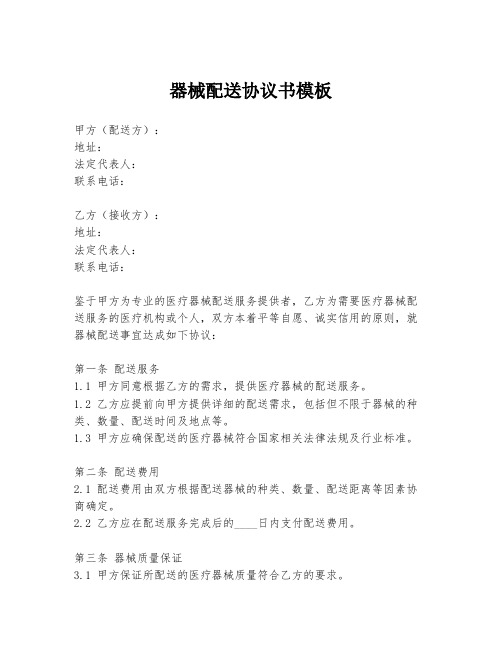 器械配送协议书模板

甲方（配送方）：
地址：
法定代表人：
联系电话：

乙方（接收方）：
地址：
法定代表人：
联系电话：

鉴于甲方为专业的医疗器械配送服务提供者，乙方为需要医疗器械配送服务的医疗机构或个人，双方本着平等自愿、诚实信用的原则，就器械配送事宜达成如下协议：

第一条 配送服务
1.1 甲方同意根据乙方的需求，提供医疗器械的配送服务。
1.2 乙方应提前向甲方提供详细的配送需求，包括但不限于器械的种类、数量、配送时间及地点等。
1.3 甲方应确保配送的医疗器械符合国家相关法律法规及行业标准。

第二条 配送费用
2.1 配送费用由双方根据配送器械的种类、数量、配送距离等因素协商确定。
2.2 乙方应在配送服务完成后的____日内支付配送费用。

第三条 器械质量保证
3.1 甲方保证所配送的医疗器械质量符合乙方的要求。